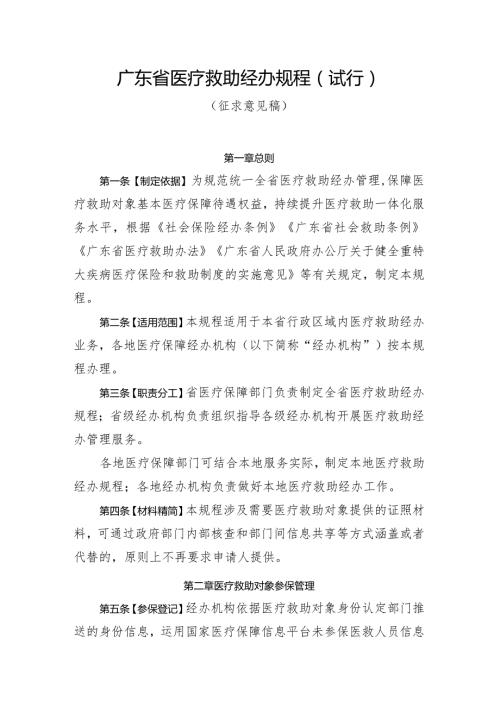 广东省医疗救助经办规程（试行）

（征求意见稿）

第一章总则

第一条【制定依据】为规范统一全省医疗救助经办管理，保障医疗救助对象基本医疗保障待遇权益，持续提升医疗救助一体化服务水平，根据《社会保险经办条例》《广东省社会救助条例》《广东省医疗救助办法》《广东省人民政府办公厅关于健全重特大疾病医疗保险和救助制度的实施意见》等有关规定，制定本规程。

第二条【适用范围】本规程适用于本省行政区域内医疗救助经办业务，各地医疗保障经办机构（以下简称“经办机构”）按本规程办理。

第三条【职责分工】省医疗保障部门负责制定全省医疗救助经办规程；省级经办机构负责组织指导各级经办机构开展医疗救助经办管理服务。

各地医疗保障部门可结合本地服务实际，制定本地医疗救助经办规程；各地经办机构负责做好本地医疗救助经办工作。

第四条【材料精简】本规程涉及需要医疗救助对象提供的证照材料，可通过政府部门内部核查和部门间信息共享等方式涵盖或者代替的，原则上不再要求申请人提供。

第二章医疗救助对象参保管理

第五条【参保登记】经办机构依据医疗救助对象身份认定部门推送的身份信息，运用国家医疗保障信息平台未参保医救人员信息